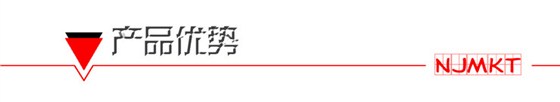 产品优势

NJMKT